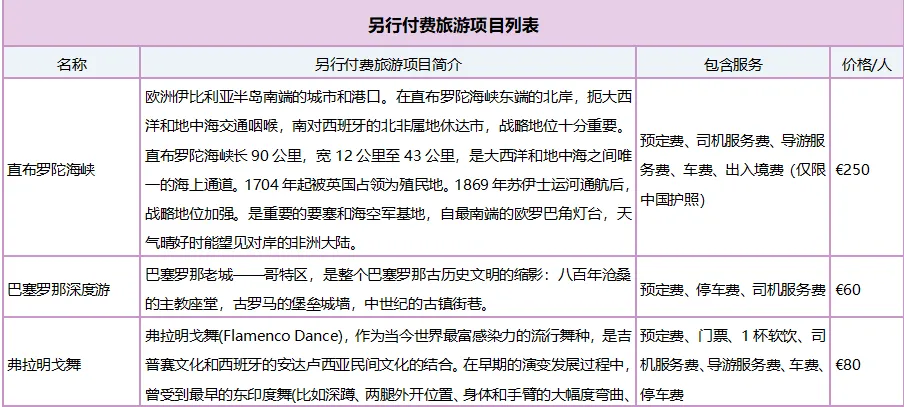 另行付费旅游项目列表

| 名称 | 另行付费旅游项目简介 | 包含服务 | 价格/人 |
|---|---|---|---|
| 直布罗陀海峡 | 欧洲伊比利亚半岛南端的城市和港口。在直布罗陀海峡东端的北岸，扼大西洋和地中海交通咽喉，南对西班牙的北非属地休达市，战略地位十分重要。直布罗陀海峡长 90 公里，宽 12 公里至 43 公里，是大西洋和地中海之间唯一的海上通道。1704 年起被英国占领为殖民地。1869 年苏伊士运河通航后，战略地位加强。是重要的要塞和海空军基地，自最南端的欧罗巴角灯台，天气晴好时能望见对岸的非洲大陆。 | 预定费、司机服务费、导游服务费、车费、出入境费（仅限中国护照） | €250 |
| 巴塞罗那深度游 | 巴塞罗那老城——哥特区，是整个巴塞罗那古历史文明的缩影：八百年沧桑的主教座堂，古罗马的堡垒城墙，中世纪的古镇街巷。 | 预定费、停车费、司机服务费 | €60 |
| 弗拉明戈舞 | 弗拉明戈舞(Flamenco Dance)，作为当今世界最富感染力的流行舞种，是吉普赛文化和西班牙的安达卢西亚民间文化的结合。在早期的演变发展过程中，曾受到最早的东印度舞(比如深蹲、两腿外开位置、身体和手臂的大幅度弯曲、 | 预定费、门票、1 杯软饮、司机服务费、导游服务费、车费、停车费 | €80 |